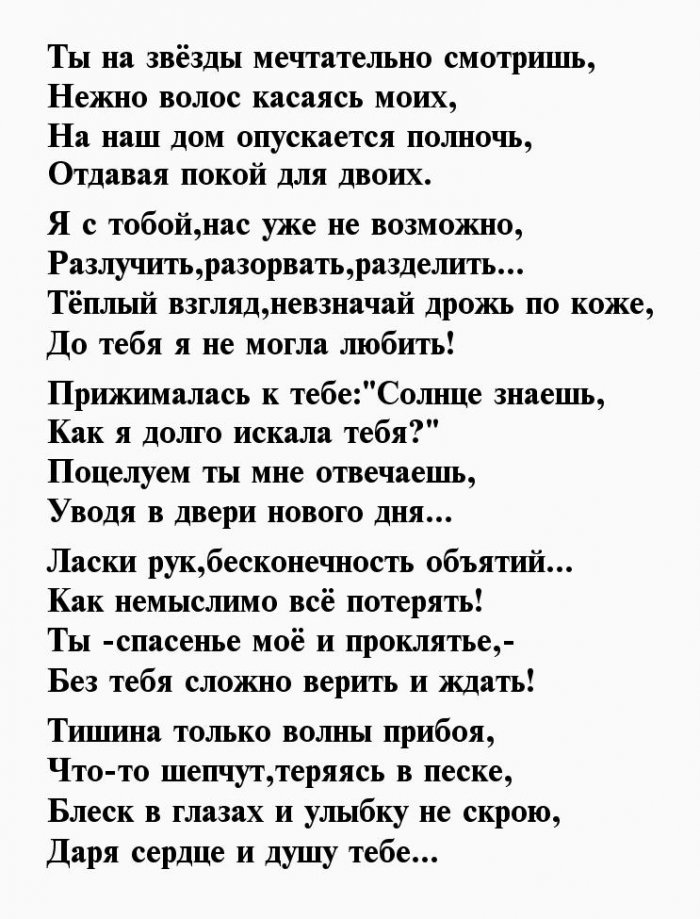 Ты на звёзды мечтательно смотришь,
Нежно волос касаясь моих,
На наш дом опускается полночь,
Отдавая покой для двоих.

Я с тобой,нас уже не возможно,
Разлучить,разорвать,разделить...
Тёплый взгляд,невзначай дрожь по коже,
До тебя я не могла любить!

Прижималась к тебе:"Солнце знаешь,
Как я долго искала тебя?"
Поцелуем ты мне отвечаешь,
Уводя в двери нового дня...

Ласки рук,бесконечность объятий...
Как немыслимо всё потерять!
Ты -спасенье моё и проклятье,-
Без тебя сложно верить и ждать!

Тишина только волны прибоя,
Что-то шепчут,теряясь в песке,
Блеск в глазах и улыбку не скрою,
Даря сердце и душу тебе...